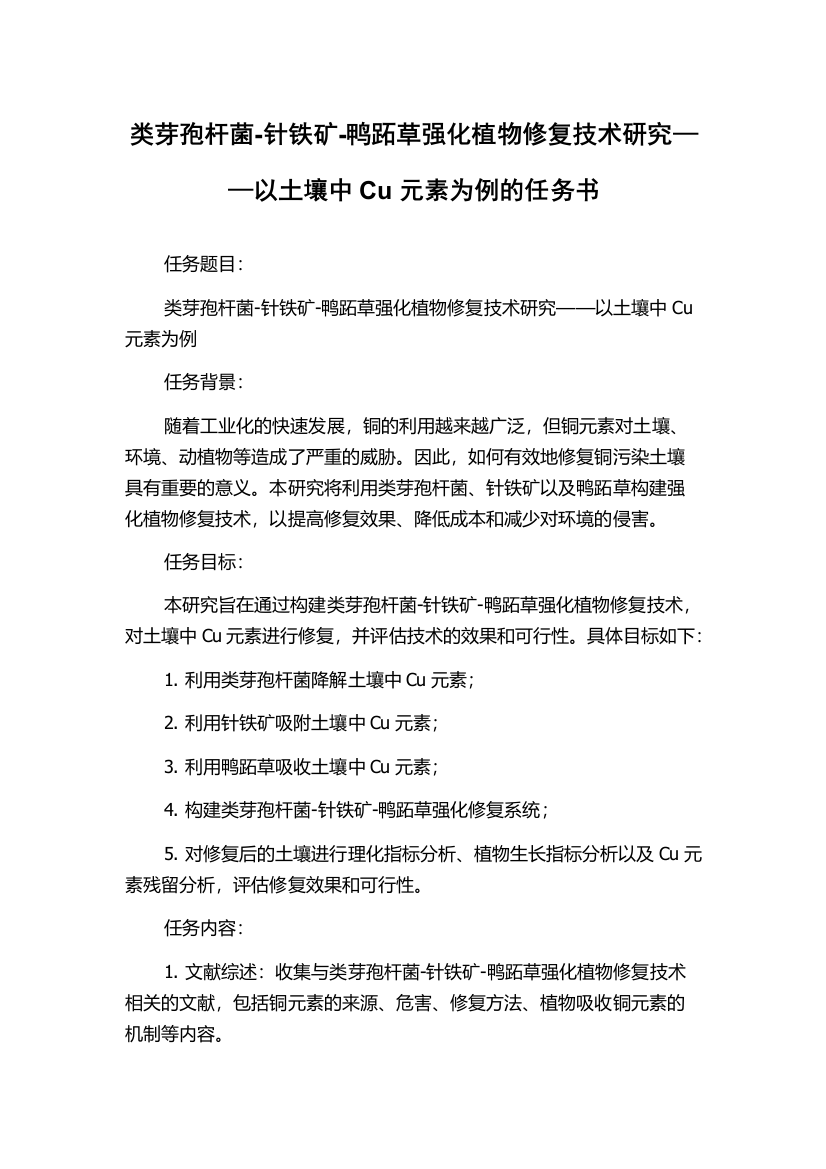 类芽孢杆菌-针铁矿-鸭跖草强化植物修复技术研究——以土壤中 Cu 元素为例的任务书

任务题目：

类芽孢杆菌-针铁矿-鸭跖草强化植物修复技术研究——以土壤中 Cu 元素为例

任务背景：

随着工业化的快速发展，铜的利用越来越广泛，但铜元素对土壤、环境、动植物等造成了严重的威胁。因此，如何有效地修复铜污染土壤具有重要的意义。本研究将利用类芽孢杆菌、针铁矿以及鸭跖草构建强化植物修复技术，以提高修复效果、降低成本和减少对环境的侵害。

任务目标：

本研究旨在通过构建类芽孢杆菌-针铁矿-鸭跖草强化植物修复技术，对土壤中 Cu 元素进行修复，并评估技术的效果和可行性。具体目标如下：

1. 利用类芽孢杆菌降解土壤中 Cu 元素；

2. 利用针铁矿吸附土壤中 Cu 元素；

3. 利用鸭跖草吸收土壤中 Cu 元素；

4. 构建类芽孢杆菌-针铁矿-鸭跖草强化修复系统；

5. 对修复后的土壤进行理化指标分析、植物生长指标分析以及 Cu 元素残留分析，评估修复效果和可行性。

任务内容：

1. 文献综述：收集与类芽孢杆菌-针铁矿-鸭跖草强化植物修复技术相关的文献，包括铜元素的来源、危害、修复方法、植物吸收铜元素的机制等内容。